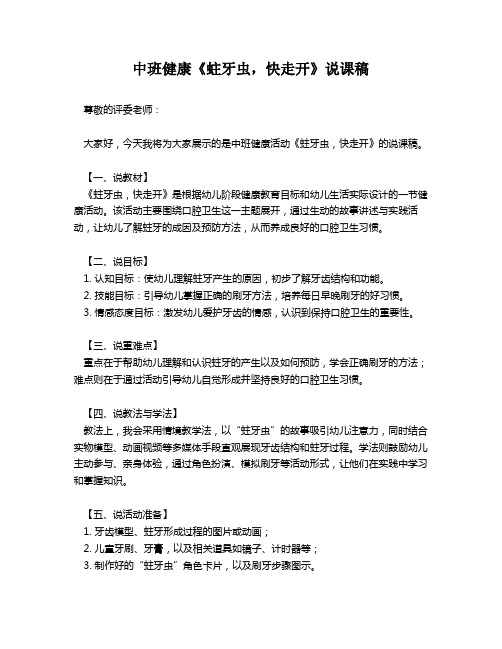 中班健康《蛀牙虫，快走开》说课稿

尊敬的评委老师：

大家好，今天我将为大家展示的是中班健康活动《蛀牙虫，快走开》的说课稿。

【一、说教材】
《蛀牙虫，快走开》是根据幼儿阶段健康教育目标和幼儿生活实际设计的一节健康活动。该活动主要围绕口腔卫生这一主题展开，通过生动的故事讲述与实践活动，让幼儿了解蛀牙的成因及预防方法，从而养成良好的口腔卫生习惯。

【二、说目标】
1. 认知目标：使幼儿理解蛀牙产生的原因，初步了解牙齿结构和功能。
2. 技能目标：引导幼儿掌握正确的刷牙方法，培养每日早晚刷牙的好习惯。
3. 情感态度目标：激发幼儿爱护牙齿的情感，认识到保持口腔卫生的重要性。

【三、说重难点】
重点在于帮助幼儿理解和认识蛀牙的产生以及如何预防，学会正确刷牙的方法；难点则在于通过活动引导幼儿自觉形成并坚持良好的口腔卫生习惯。

【四、说教法与学法】
教法上，我会采用情境教学法，以“蛀牙虫”的故事吸引幼儿注意力，同时结合实物模型、动画视频等多媒体手段直观展现牙齿结构和蛀牙过程。学法则鼓励幼儿主动参与、亲身体验，通过角色扮演、模拟刷牙等活动形式，让他们在实践中学习和掌握知识。

【五、说活动准备】
1. 牙齿模型、蛀牙形成过程的图片或动画；
2. 儿童牙刷、牙膏，以及相关道具如镜子、计时器等；
3. 制作好的“蛀牙虫”角色卡片，以及刷牙步骤图示。